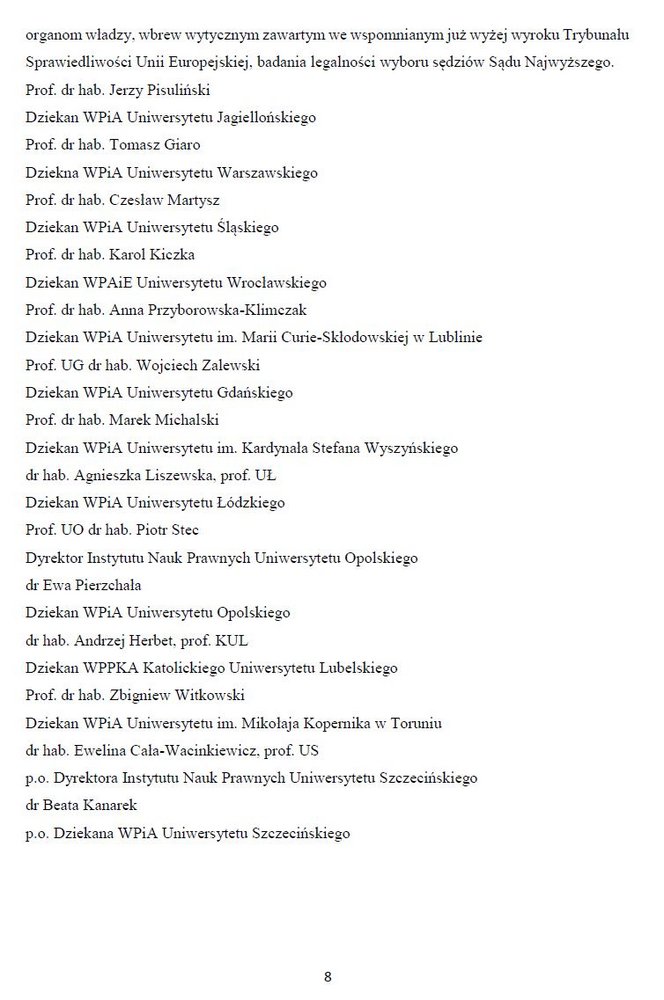 organom władzy, wbrew wytycznym zawartym we wspomnianym już wyżej wyroku Trybunału Sprawiedliwości Unii Europejskiej, badania legalności wyboru sędziów Sądu Najwyższego.

Prof. dr hab. Jerzy Pisuliński
Dziekan WPiA Uniwersytetu Jagiellońskiego
Prof. dr hab. Tomasz Giaro
Dziekna WPiA Uniwersytetu Warszawskiego
Prof. dr hab. Czesław Martysz
Dziekan WPiA Uniwersytetu Śląskiego
Prof. dr hab. Karol Kiczka
Dziekan WPAiE Uniwersytetu Wrocławskiego
Prof. dr hab. Anna Przyborowska-Klimczak
Dziekan WPiA Uniwersytetu im. Marii Curie-Skłodowskiej w Lublinie
Prof. UG dr hab. Wojciech Zalewski
Dziekan WPiA Uniwersytetu Gdańskiego
Prof. dr hab. Marek Michalski
Dziekan WPiA Uniwersytetu im. Kardynała Stefana Wyszyńskiego
dr hab. Agnieszka Liszewska, prof. UŁ
Dziekan WPiA Uniwersytetu Łódzkiego
Prof. UO dr hab. Piotr Stec
Dyrektor Instytutu Nauk Prawnych Uniwersytetu Opolskiego
dr Ewa Pierzchała
Dziekan WPiA Uniwersytetu Opolskiego
dr hab. Andrzej Herbet, prof. KUL
Dziekan WPPKA Katolickiego Uniwersytetu Lubelskiego
Prof. dr hab. Zbigniew Witkowski
Dziekan WPiA Uniwersytetu im. Mikołaja Kopernika w Toruniu
dr hab. Ewelina Cała-Wacinkiewicz, prof. US
p.o. Dyrektora Instytutu Nauk Prawnych Uniwersytetu Szczecińskiego
dr Beata Kanarek
p.o. Dziekana WPiA Uniwersytetu Szczecińskiego

8